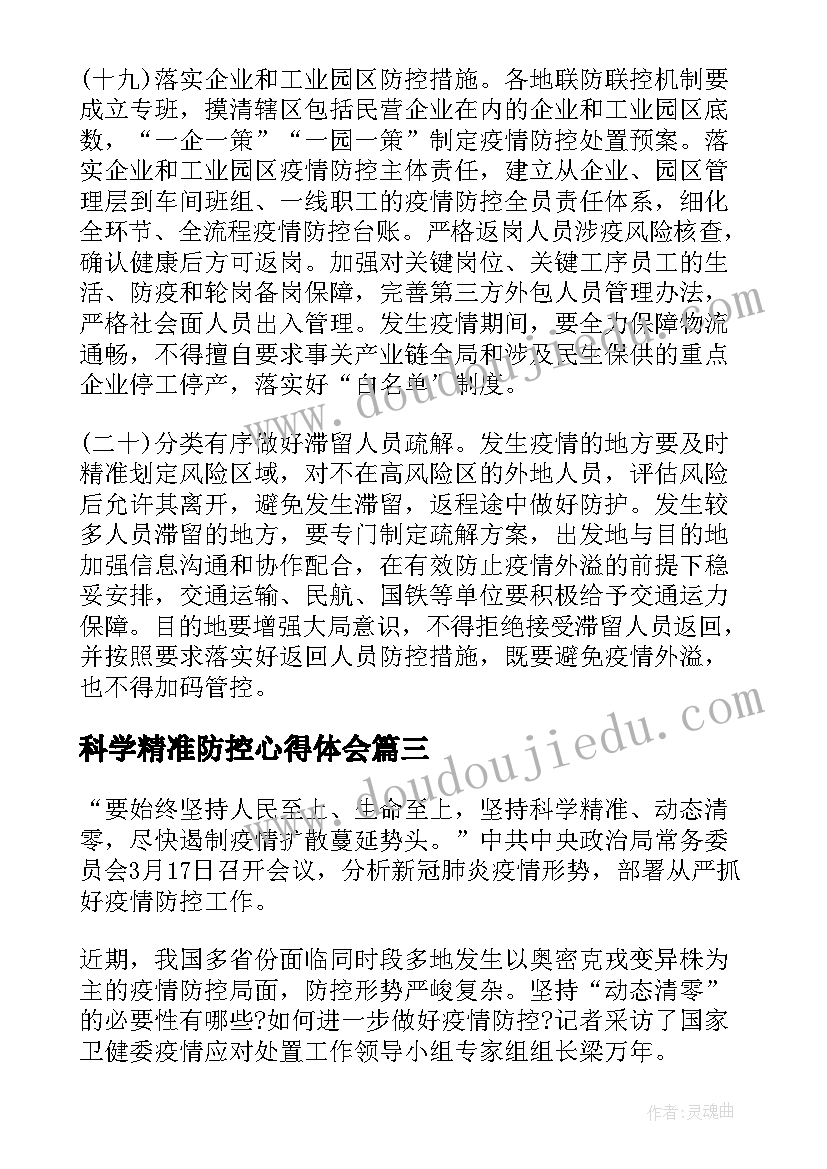 (十九)落实企业和工业园区防控措施。各地联防联控机制要成立专班，摸清辖区包括民营企业在内的企业和工业园区底数，“一企一策”“一园一策”制定疫情防控处置预案。落实企业和工业园区疫情防控主体责任，建立从企业、园区管理层到车间班组、一线职工的疫情防控全员责任体系，细化全环节、全流程疫情防控台账。严格返岗人员涉疫风险核查，确认健康后方可返岗。加强对关键岗位、关键工序员工的生活、防疫和轮岗备岗保障，完善第三方外包人员管理办法，严格社会面人员出入管理。发生疫情期间，要全力保障物流通畅，不得擅自要求事关产业链全局和涉及民生保供的重点企业停工停产，落实好“白名单”制度。

(二十)分类有序做好滞留人员疏解。发生疫情的地方要及时精准划定风险区域，对不在高风险区的外地人员，评估风险后允许其离开，避免发生滞留，返程途中做好防护。发生较多人员滞留的地方，要专门制定疏解方案，出发地与目的地加强信息沟通和协作配合，在有效防止疫情外溢的前提下稳妥安排，交通运输、民航、国铁等单位要积极给予交通运力保障。目的地要增强大局意识，不得拒绝接受滞留人员返回，并按照要求落实好返回人员防控措施，既要避免疫情外溢，也不得加码管控。

科学精准防控心得体会篇三

“要始终坚持人民至上、生命至上，坚持科学精准、动态清零，尽快遏制疫情扩散蔓延势头。”中共中央政治局常务委员会3月17日召开会议，分析新冠肺炎疫情形势，部署从严抓好疫情防控工作。

近期，我国多省份面临同时段多地发生以奥密克戎变异株为主的疫情防控局面，防控形势严峻复杂。坚持“动态清零”的必要性有哪些?如何进一步做好疫情防控?记者采访了国家卫健委疫情应对处置工作领导小组专家组组长梁万年。

www.doudoujiedu.com

作者：灵魂曲